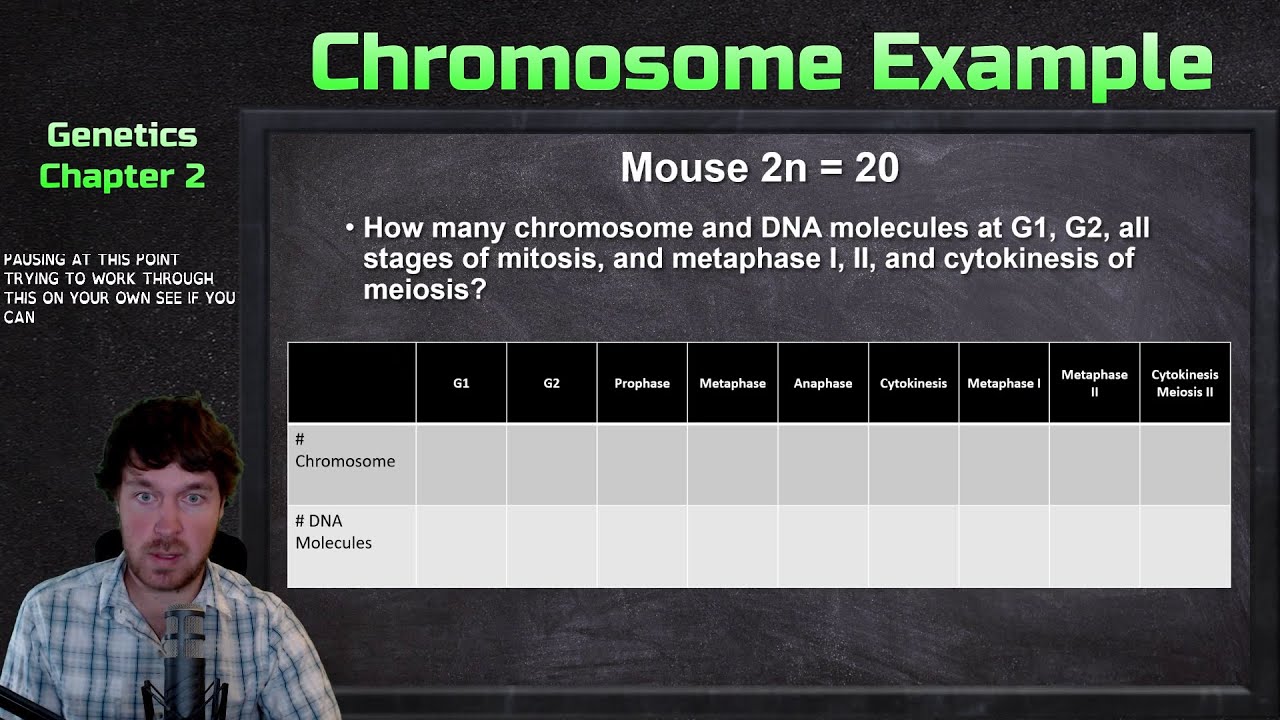 Chromosome Example

Genetics
Chapter 2

PAUSING AT THIS POINT TRYING TO WORK THROUGH THIS ON YOUR OWN SEE IF YOU CAN

Mouse 2n = 20

• How many chromosome and DNA molecules at G1, G2, all stages of mitosis, and metaphase I, II, and cytokinesis of meiosis?

| | G1 | G2 | Prophase | Metaphase | Anaphase | Cytokinesis | Metaphase I | Metaphase II | Cytokinesis Meiosis II |
|---|---|---|---|---|---|---|---|---|---|
| # Chromosome | | | | | | | | | |
| # DNA Molecules | | | | | | | | | |